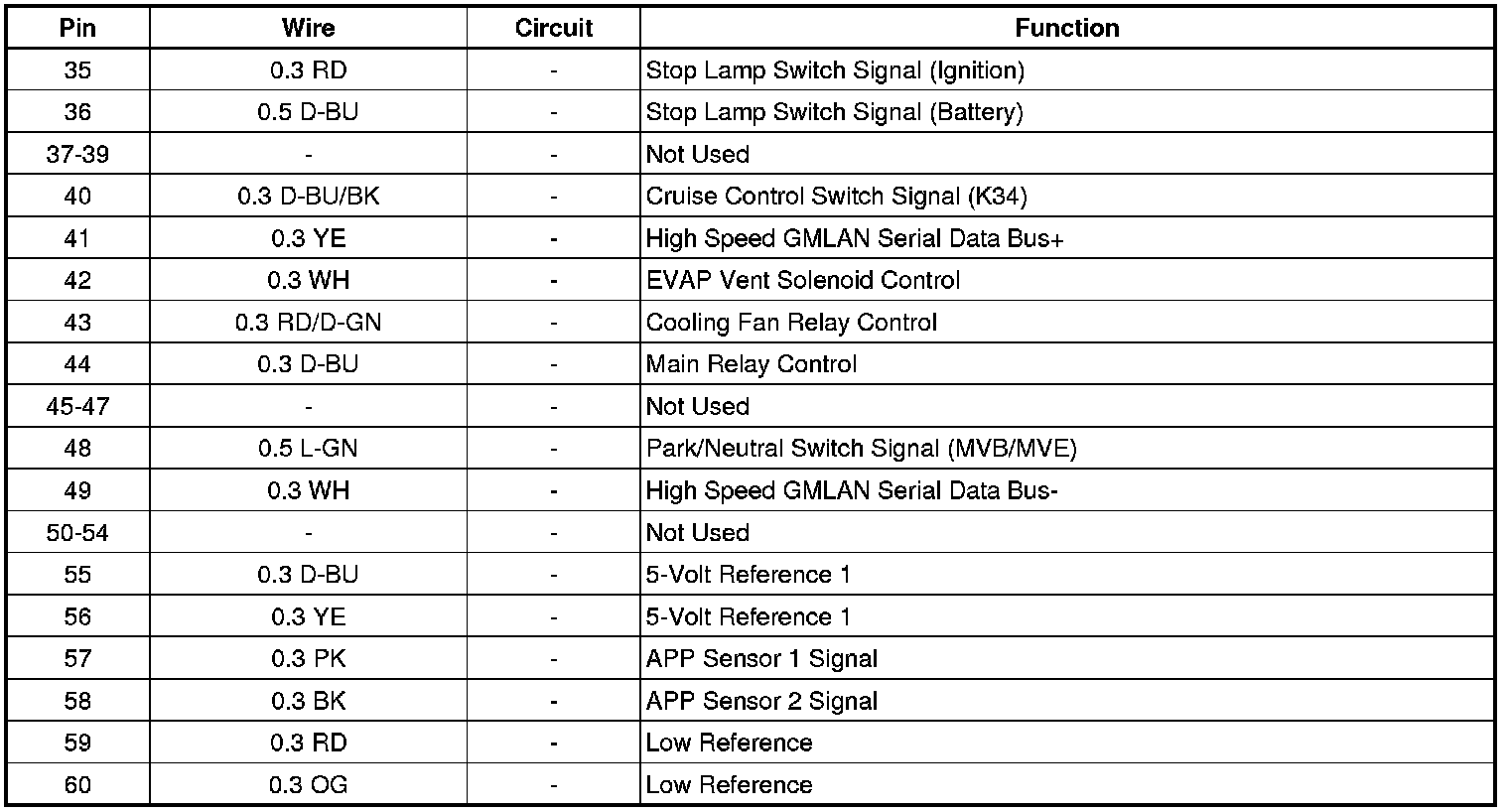 | Pin | Wire | Circuit | Function |
|---|---|---|---|
| 35 | 0.3 RD | - | Stop Lamp Switch Signal (Ignition) |
| 36 | 0.5 D-BU | - | Stop Lamp Switch Signal (Battery) |
| 37-39 | - | - | Not Used |
| 40 | 0.3 D-BU/BK | - | Cruise Control Switch Signal (K34) |
| 41 | 0.3 YE | - | High Speed GMLAN Serial Data Bus+ |
| 42 | 0.3 WH | - | EVAP Vent Solenoid Control |
| 43 | 0.3 RD/D-GN | - | Cooling Fan Relay Control |
| 44 | 0.3 D-BU | - | Main Relay Control |
| 45-47 | - | - | Not Used |
| 48 | 0.5 L-GN | - | Park/Neutral Switch Signal (MVB/MVE) |
| 49 | 0.3 WH | - | High Speed GMLAN Serial Data Bus- |
| 50-54 | - | - | Not Used |
| 55 | 0.3 D-BU | - | 5-Volt Reference 1 |
| 56 | 0.3 YE | - | 5-Volt Reference 1 |
| 57 | 0.3 PK | - | APP Sensor 1 Signal |
| 58 | 0.3 BK | - | APP Sensor 2 Signal |
| 59 | 0.3 RD | - | Low Reference |
| 60 | 0.3 OG | - | Low Reference |